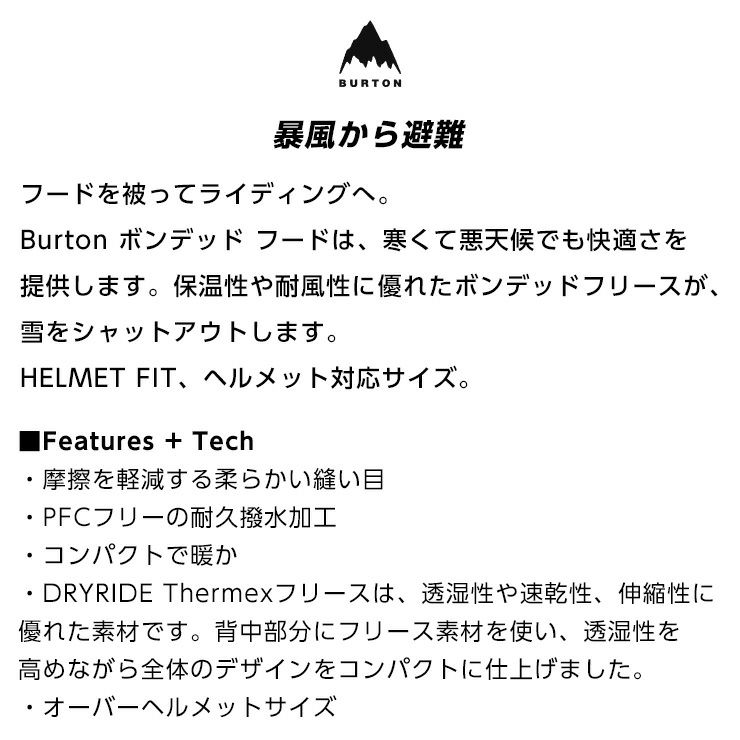 BURTON

暴風から避難

フードを被ってライディングへ。
Burton ボンデッド フードは、寒くて悪天候でも快適さを提供します。保温性や耐風性に優れたボンデッドフリースが、雪をシャットアウトします。
HELMET FIT、ヘルメット対応サイズ。

■Features + Tech
・摩擦を軽減する柔らかい縫い目
・PFCフリーの耐久撥水加工
・コンパクトで暖か
・DRYRIDE Thermexフリースは、透湿性や速乾性、伸縮性に優れた素材です。背中部分にフリース素材を使い、透湿性を高めながら全体のデザインをコンパクトに仕上げました。
・オーバーヘルメットサイズ